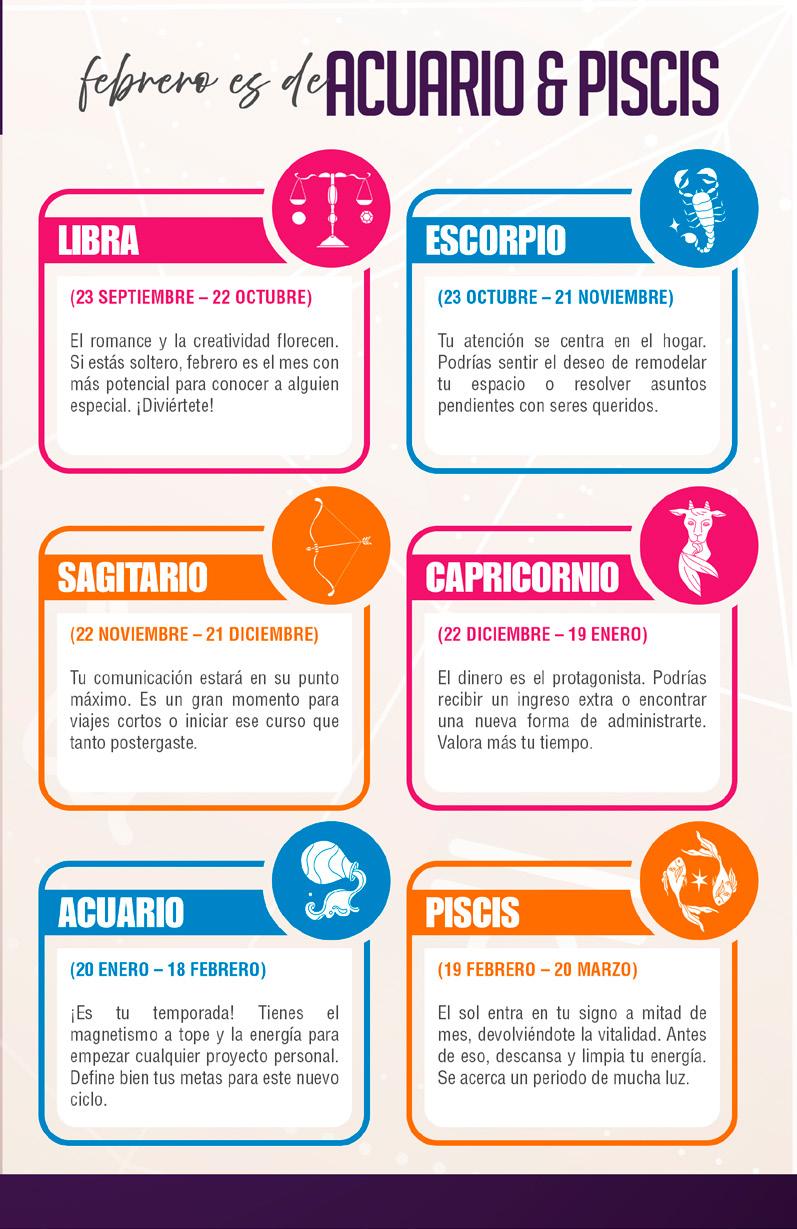 febrero es de ACUARIO & PISCIS

LIBRA

(23 SEPTIEMBRE – 22 OCTUBRE)

El romance y la creatividad florecen. Si estás soltero, febrero es el mes con más potencial para conocer a alguien especial. ¡Diviértete!

ESCORPIO

(23 OCTUBRE – 21 NOVIEMBRE)

Tu atención se centra en el hogar. Podrías sentir el deseo de remodelar tu espacio o resolver asuntos pendientes con seres queridos.

SAGITARIO

(22 NOVIEMBRE – 21 DICIEMBRE)

Tu comunicación estará en su punto máximo. Es un gran momento para viajes cortos o iniciar ese curso que tanto postergaste.

CAPRICORNIO

(22 DICIEMBRE – 19 ENERO)

El dinero es el protagonista. Podrías recibir un ingreso extra o encontrar una nueva forma de administrarte. Valora más tu tiempo.

ACUARIO

(20 ENERO – 18 FEBRERO)

¡Es tu temporada! Tienes el magnetismo a tope y la energía para empezar cualquier proyecto personal. Define bien tus metas para este nuevo ciclo.

PISCIS

(19 FEBRERO – 20 MARZO)

El sol entra en tu signo a mitad de mes, devolviéndote la vitalidad. Antes de eso, descansa y limpia tu energía. Se acerca un periodo de mucha luz.